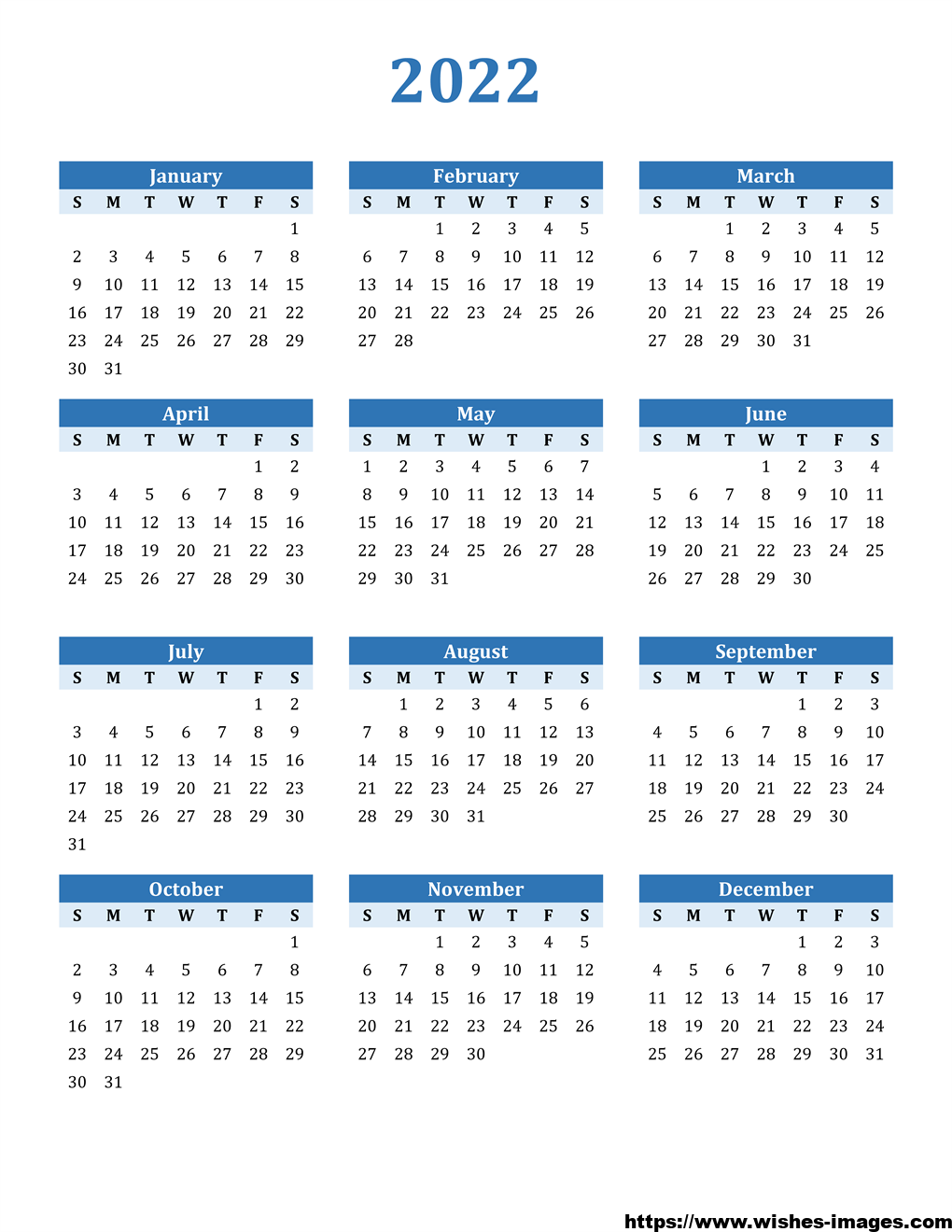 2022

January

| S | M | T | W | T | F | S |
|---|---|---|---|---|---|---|
| | | | | | | 1 |
| 2 | 3 | 4 | 5 | 6 | 7 | 8 |
| 9 | 10 | 11 | 12 | 13 | 14 | 15 |
| 16 | 17 | 18 | 19 | 20 | 21 | 22 |
| 23 | 24 | 25 | 26 | 27 | 28 | 29 |
| 30 | 31 | | | | | |

February

| S | M | T | W | T | F | S |
|---|---|---|---|---|---|---|
| | | 1 | 2 | 3 | 4 | 5 |
| 6 | 7 | 8 | 9 | 10 | 11 | 12 |
| 13 | 14 | 15 | 16 | 17 | 18 | 19 |
| 20 | 21 | 22 | 23 | 24 | 25 | 26 |
| 27 | 28 | | | | | |

March

| S | M | T | W | T | F | S |
|---|---|---|---|---|---|---|
| | | 1 | 2 | 3 | 4 | 5 |
| 6 | 7 | 8 | 9 | 10 | 11 | 12 |
| 13 | 14 | 15 | 16 | 17 | 18 | 19 |
| 20 | 21 | 22 | 23 | 24 | 25 | 26 |
| 27 | 28 | 29 | 30 | 31 | | |

April

| S | M | T | W | T | F | S |
|---|---|---|---|---|---|---|
| | | | | | 1 | 2 |
| 3 | 4 | 5 | 6 | 7 | 8 | 9 |
| 10 | 11 | 12 | 13 | 14 | 15 | 16 |
| 17 | 18 | 19 | 20 | 21 | 22 | 23 |
| 24 | 25 | 26 | 27 | 28 | 29 | 30 |

May

| S | M | T | W | T | F | S |
|---|---|---|---|---|---|---|
| 1 | 2 | 3 | 4 | 5 | 6 | 7 |
| 8 | 9 | 10 | 11 | 12 | 13 | 14 |
| 15 | 16 | 17 | 18 | 19 | 20 | 21 |
| 22 | 23 | 24 | 25 | 26 | 27 | 28 |
| 29 | 30 | 31 | | | | |

June

| S | M | T | W | T | F | S |
|---|---|---|---|---|---|---|
| | | | 1 | 2 | 3 | 4 |
| 5 | 6 | 7 | 8 | 9 | 10 | 11 |
| 12 | 13 | 14 | 15 | 16 | 17 | 18 |
| 19 | 20 | 21 | 22 | 23 | 24 | 25 |
| 26 | 27 | 28 | 29 | 30 | | |

July

| S | M | T | W | T | F | S |
|---|---|---|---|---|---|---|
| | | | | | 1 | 2 |
| 3 | 4 | 5 | 6 | 7 | 8 | 9 |
| 10 | 11 | 12 | 13 | 14 | 15 | 16 |
| 17 | 18 | 19 | 20 | 21 | 22 | 23 |
| 24 | 25 | 26 | 27 | 28 | 29 | 30 |
| 31 | | | | | | |

August

| S | M | T | W | T | F | S |
|---|---|---|---|---|---|---|
| | 1 | 2 | 3 | 4 | 5 | 6 |
| 7 | 8 | 9 | 10 | 11 | 12 | 13 |
| 14 | 15 | 16 | 17 | 18 | 19 | 20 |
| 21 | 22 | 23 | 24 | 25 | 26 | 27 |
| 28 | 29 | 30 | 31 | | | |

September

| S | M | T | W | T | F | S |
|---|---|---|---|---|---|---|
| | | | | 1 | 2 | 3 |
| 4 | 5 | 6 | 7 | 8 | 9 | 10 |
| 11 | 12 | 13 | 14 | 15 | 16 | 17 |
| 18 | 19 | 20 | 21 | 22 | 23 | 24 |
| 25 | 26 | 27 | 28 | 29 | 30 | |

October

| S | M | T | W | T | F | S |
|---|---|---|---|---|---|---|
| | | | | | | 1 |
| 2 | 3 | 4 | 5 | 6 | 7 | 8 |
| 9 | 10 | 11 | 12 | 13 | 14 | 15 |
| 16 | 17 | 18 | 19 | 20 | 21 | 22 |
| 23 | 24 | 25 | 26 | 27 | 28 | 29 |
| 30 | 31 | | | | | |

November

| S | M | T | W | T | F | S |
|---|---|---|---|---|---|---|
| | | 1 | 2 | 3 | 4 | 5 |
| 6 | 7 | 8 | 9 | 10 | 11 | 12 |
| 13 | 14 | 15 | 16 | 17 | 18 | 19 |
| 20 | 21 | 22 | 23 | 24 | 25 | 26 |
| 27 | 28 | 29 | 30 | | | |

December

| S | M | T | W | T | F | S |
|---|---|---|---|---|---|---|
| | | | | 1 | 2 | 3 |
| 4 | 5 | 6 | 7 | 8 | 9 | 10 |
| 11 | 12 | 13 | 14 | 15 | 16 | 17 |
| 18 | 19 | 20 | 21 | 22 | 23 | 24 |
| 25 | 26 | 27 | 28 | 29 | 30 | 31 |

https://www.wishes-images.com